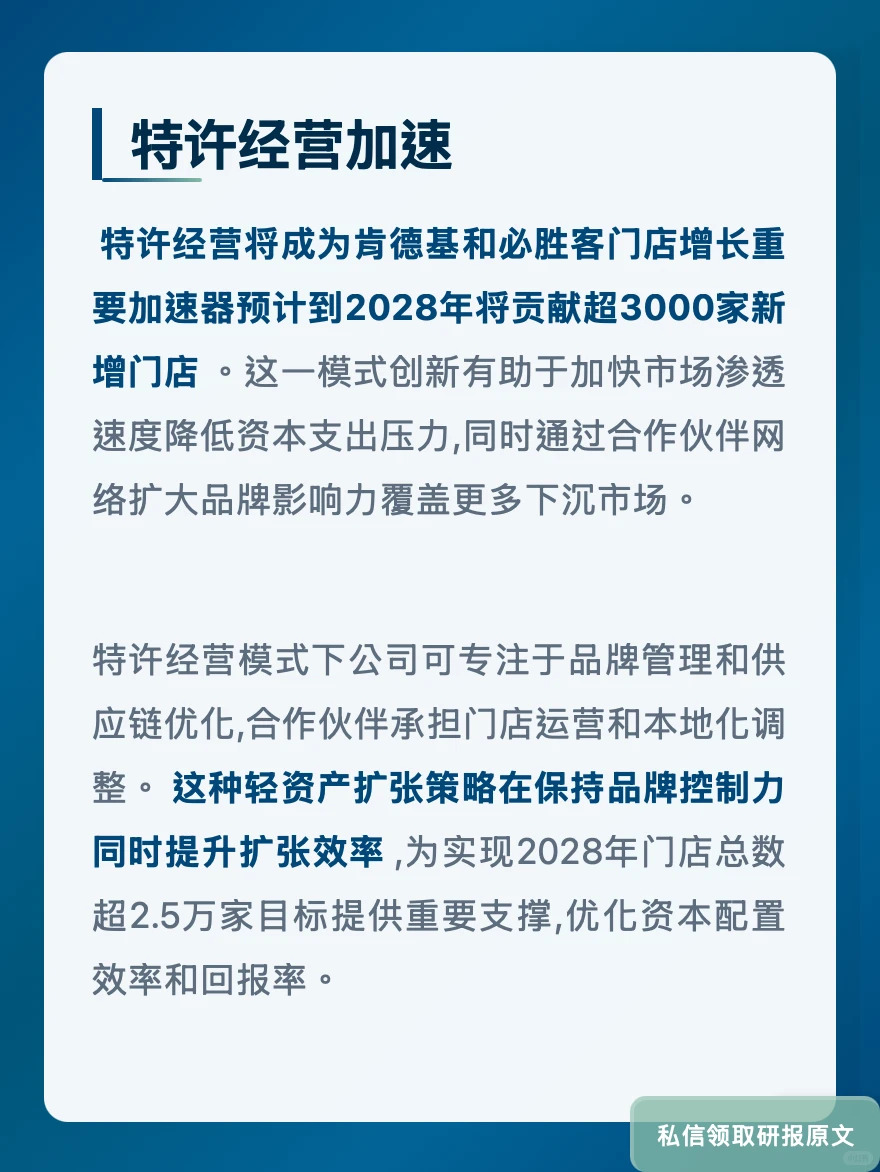 特许经营加速

特许经营将成为肯德基和必胜客门店增长重要加速器预计到2028年将贡献超3000家新增门店 。这一模式创新有助于加快市场渗透速度降低资本支出压力,同时通过合作伙伴网络扩大品牌影响力覆盖更多下沉市场。

特许经营模式下公司可专注于品牌管理和供应链优化,合作伙伴承担门店运营和本地化调整。 这种轻资产扩张策略在保持品牌控制力同时提升扩张效率 ,为实现2028年门店总数超2.5万家目标提供重要支撑,优化资本配置效率和回报率。

私信领取研报原文